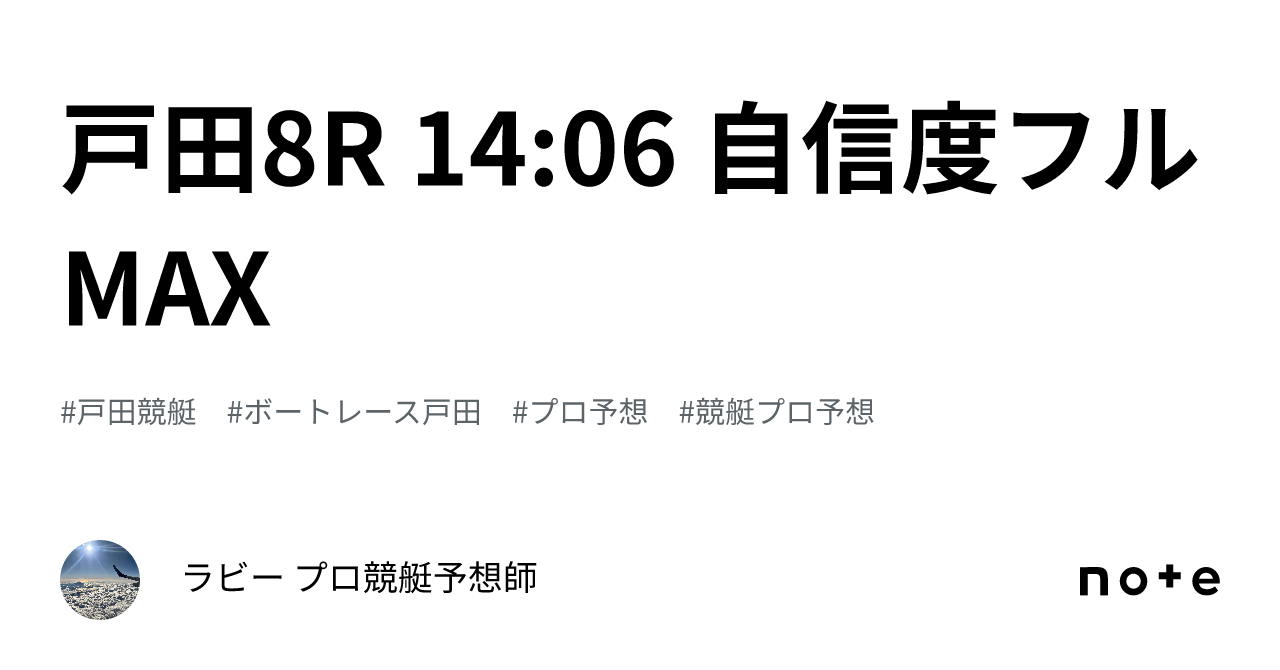 戸田8R 14:06 自信度フルMAX

#戸田競艇 #ボートレース戸田 #プロ予想 #競艇プロ予想

ラビー プロ競艇予想師

note